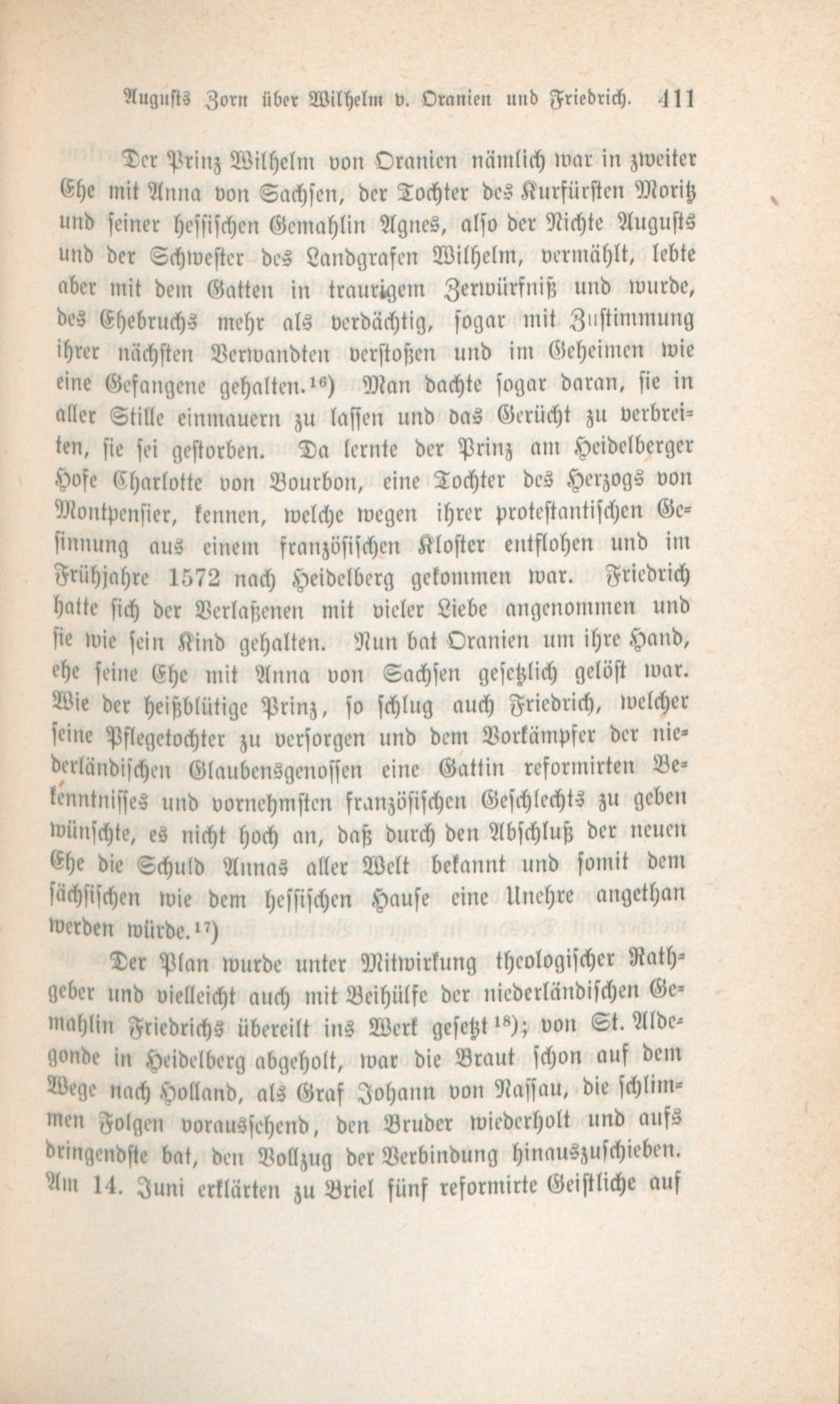 Augusts Zorn über Wilhelm v. Oranien und Friedrich. 411

Der Prinz Wilhelm von Oranien nämlich war in zweiter Ehe mit Anna von Sachsen, der Tochter des Kurfürsten Moritz und seiner hessischen Gemahlin Agnes, also der Nichte Augusts und der Schwester des Landgrafen Wilhelm, vermählt, lebte aber mit dem Gatten in traurigem Zerwürfniß und wurde, des Ehebruchs mehr als verdächtig, sogar mit Zustimmung ihrer nächsten Verwandten verstoßen und im Geheimen wie eine Gefangene gehalten.$^{16}$) Man dachte sogar daran, sie in aller Stille einmauern zu lassen und das Gerücht zu verbreiten, sie sei gestorben. Da lernte der Prinz am Heidelberger Hofe Charlotte von Bourbon, eine Tochter des Herzogs von Montpensier, kennen, welche wegen ihrer protestantischen Gesinnung aus einem französischen Kloster entflohen und im Frühjahre 1572 nach Heidelberg gekommen war. Friedrich hatte sich der Verlaßenen mit vieler Liebe angenommen und sie wie sein Kind gehalten. Nun bat Oranien um ihre Hand, ehe seine Ehe mit Anna von Sachsen gesetzlich gelöst war. Wie der heißblütige Prinz, so schlug auch Friedrich, welcher seine Pflegetochter zu versorgen und dem Vorkämpfer der niederländischen Glaubensgenossen eine Gattin reformirten Bekenntnisses und vornehmsten französischen Geschlechts zu geben wünschte, es nicht hoch an, daß durch den Abschluß der neuen Ehe die Schuld Annas aller Welt bekannt und somit dem sächsischen wie dem hessischen Hause eine Unehre angethan werden würde.$^{17}$)

Der Plan wurde unter Mitwirkung theologischer Rathgeber und vielleicht auch mit Beihülfe der niederländischen Gemahlin Friedrichs übereilt ins Werk gesetzt$^{18}$); von St. Aldegonde in Heidelberg abgeholt, war die Braut schon auf dem Wege nach Holland, als Graf Johann von Nassau, die schlimmen Folgen voraussehend, den Bruder wiederholt und aufs dringendste bat, den Vollzug der Verbindung hinauszuschieben. Am 14. Juni erklärten zu Briel fünf reformirte Geistliche auf